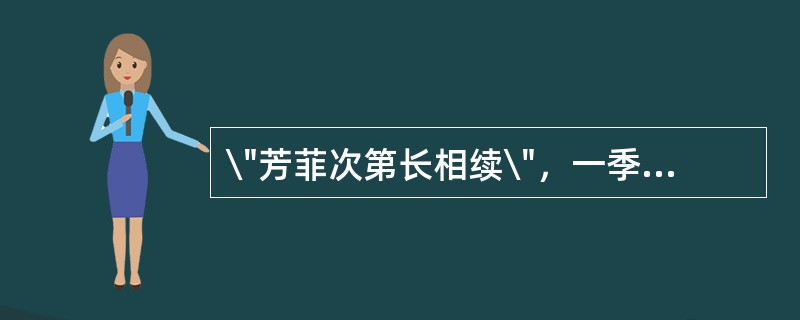 \"芳菲次第长相续\"，一季...